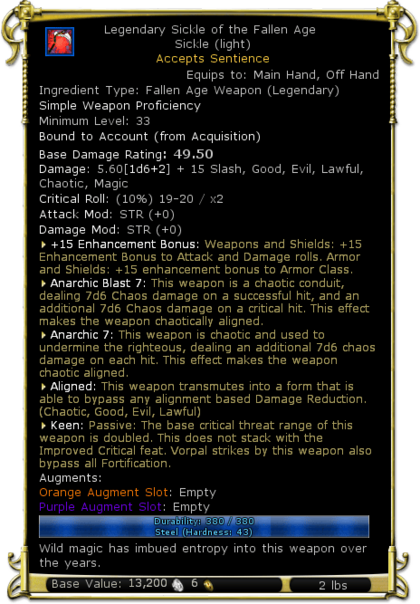 Legendary Sickle of the Fallen Age
Sickle (light)
Accepts Sentience
Equips to: Main Hand, Off Hand
Ingredient Type: Fallen Age Weapon (Legendary)
Simple Weapon Proficiency
Minimum Level: 33
Bound to Account (from Acquisition)
Base Damage Rating: 49.50
Damage: 5.60[1d6+2] + 15 Slash, Good, Evil, Lawful, Chaotic, Magic
Critical Roll: (10%) 19-20 / x2
Attack Mod: STR (+0)
Damage Mod: STR (+0)
+15 Enhancement Bonus: Weapons and Shields: +15 Enhancement Bonus to Attack and Damage rolls. Armor and Shields: +15 enhancement bonus to Armor Class.
Anarchic Blast 7: This weapon is a chaotic conduit, dealing 7d6 Chaos damage on a successful hit, and an additional 7d6 Chaos damage on a critical hit. This effect makes the weapon chaotically aligned.
Anarchic 7: This weapon is chaotic and used to undermine the righteous, dealing an additional 7d6 chaos damage on each hit. This effect makes the weapon chaotic aligned.
Aligned: This weapon transmutes into a form that is able to bypass any alignment based Damage Reduction. (Chaotic, Good, Evil, Lawful)
Keen: Passive: The base critical threat range of this weapon is doubled. This does not stack with the Improved Critical feat. Vorpal strikes by this weapon also bypass all Fortification.
Augments:
Orange Augment Slot: Empty
Purple Augment Slot: Empty
Durability: 380 / 380
Steel (Hardness: 43)
Wild magic has imbued entropy into this weapon over the years.
Base Value: 13,200 6
2 lbs